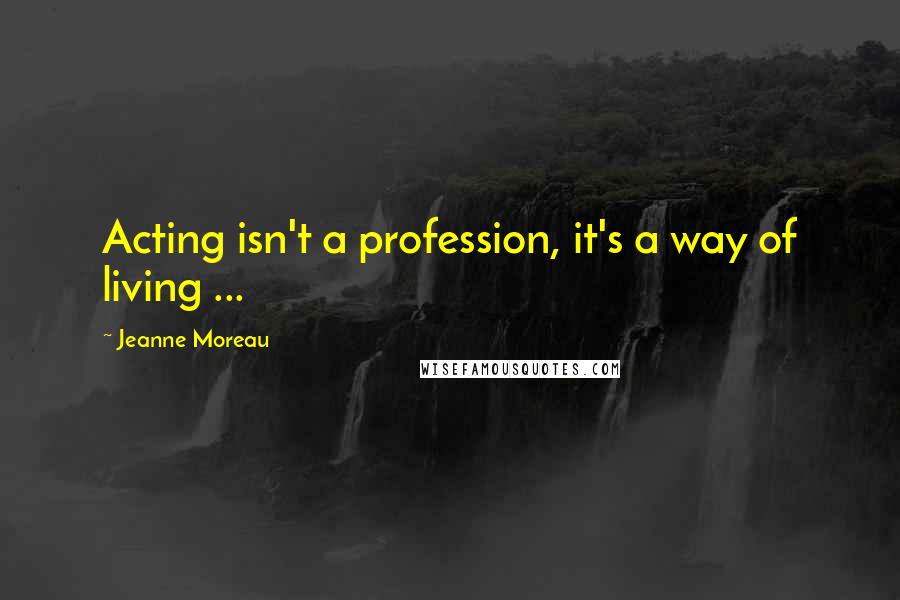 Acting isn't a profession, it's a way of living ...

~ Jeanne Moreau

WISEFAMOUSQUOTES.COM